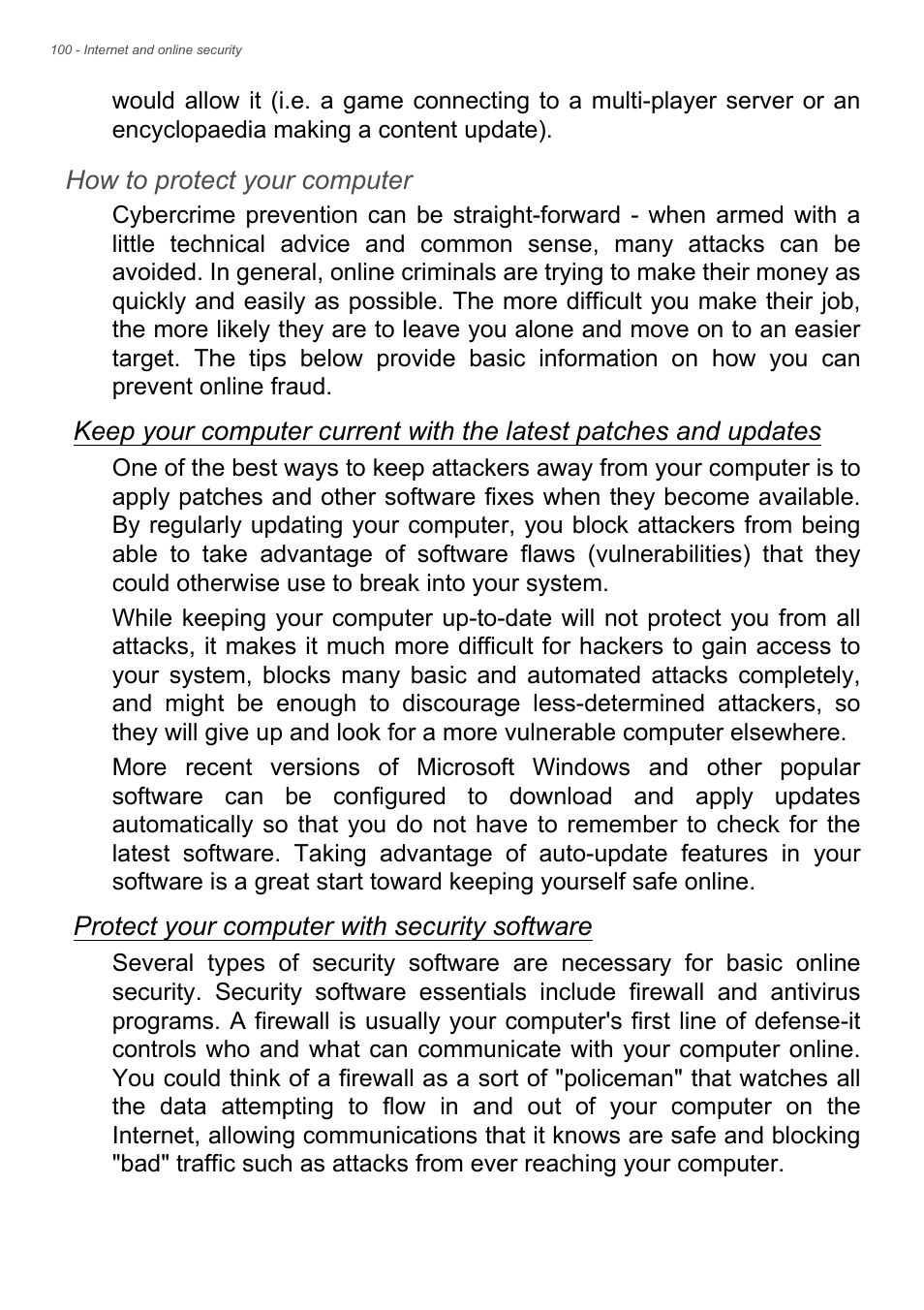 100 - Internet and online security

would allow it (i.e. a game connecting to a multi-player server or an encyclopaedia making a content update).

How to protect your computer

Cybercrime prevention can be straight-forward - when armed with a little technical advice and common sense, many attacks can be avoided. In general, online criminals are trying to make their money as quickly and easily as possible. The more difficult you make their job, the more likely they are to leave you alone and move on to an easier target. The tips below provide basic information on how you can prevent online fraud.

Keep your computer current with the latest patches and updates

One of the best ways to keep attackers away from your computer is to apply patches and other software fixes when they become available. By regularly updating your computer, you block attackers from being able to take advantage of software flaws (vulnerabilities) that they could otherwise use to break into your system.

While keeping your computer up-to-date will not protect you from all attacks, it makes it much more difficult for hackers to gain access to your system, blocks many basic and automated attacks completely, and might be enough to discourage less-determined attackers, so they will give up and look for a more vulnerable computer elsewhere.

More recent versions of Microsoft Windows and other popular software can be configured to download and apply updates automatically so that you do not have to remember to check for the latest software. Taking advantage of auto-update features in your software is a great start toward keeping yourself safe online.

Protect your computer with security software

Several types of security software are necessary for basic online security. Security software essentials include firewall and antivirus programs. A firewall is usually your computer's first line of defense-it controls who and what can communicate with your computer online. You could think of a firewall as a sort of "policeman" that watches all the data attempting to flow in and out of your computer on the Internet, allowing communications that it knows are safe and blocking "bad" traffic such as attacks from ever reaching your computer.